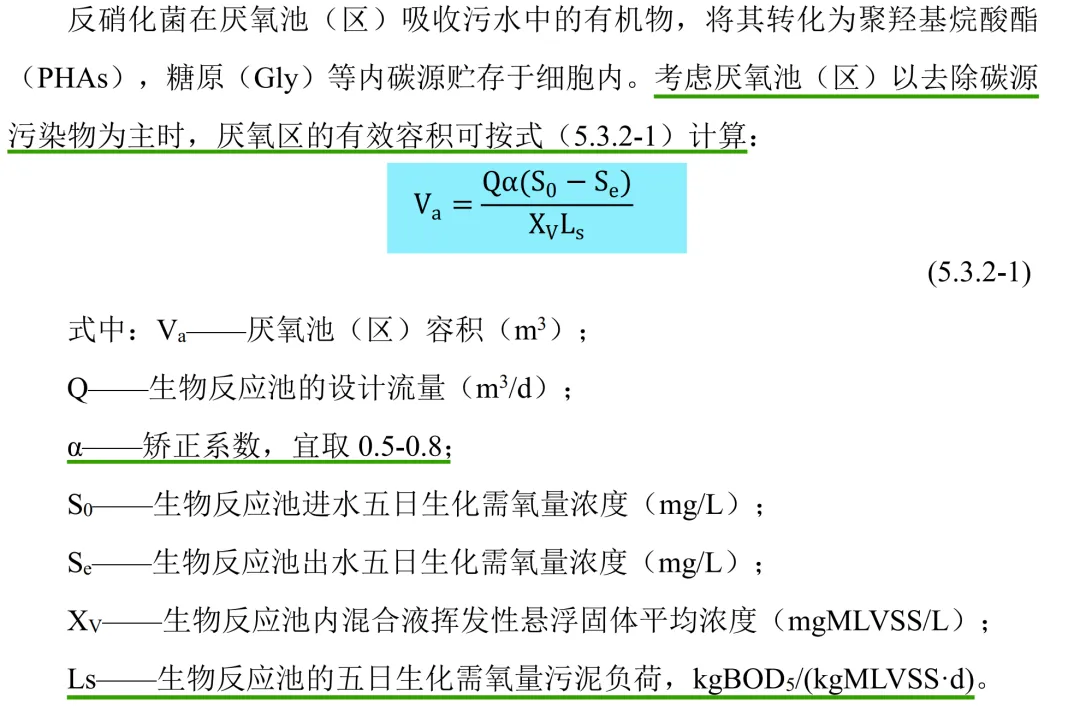 反硝化菌在厌氧池（区）吸收污水中的有机物，将其转化为聚羟基烷酸酯（PHAs），糖原（Gly）等内碳源贮存于细胞内。考虑厌氧池（区）以去除碳源污染物为主时，厌氧区的有效容积可按式（5.3.2-1）计算：

$V_a = \frac{Q\alpha(S_0 - S_e)}{X_V L_s}$

(5.3.2-1)

式中：$V_a$——厌氧池（区）容积（$m^3$）；

Q——生物反应池的设计流量（$m^3/d$）；

α——矫正系数，宜取 0.5-0.8；

$S_0$——生物反应池进水五日生化需氧量浓度（mg/L）；

$S_e$——生物反应池出水五日生化需氧量浓度（mg/L）；

$X_V$——生物反应池内混合液挥发性悬浮固体平均浓度（mgMLVSS/L）；

Ls——生物反应池的五日生化需氧量污泥负荷，$kgBOD_5/(kgMLVSS \cdot d)$。